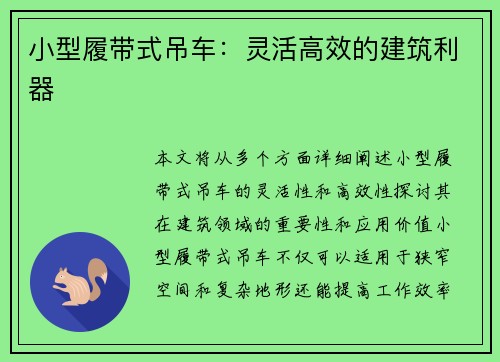 小型履带式吊车：灵活高效的建筑利器

本文将从多个方面详细阐述小型履带式吊车的灵活性和高效性探讨其在建筑领域的重要性和应用价值小型履带式吊车不仅可以适用于狭窄空间和复杂地形还能提高工作效率